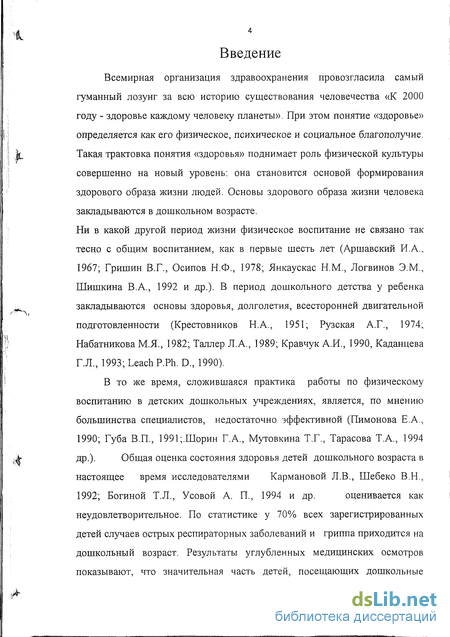 4

Введение

Всемирная организация здравоохранения провозгласила самый гуманный лозунг за всю историю существования человечества «К 2000 году - здоровье каждому человеку планеты». При этом понятие «здоровье» определяется как его физическое, психическое и социальное благополучие. Такая трактовка понятия «здоровья» поднимает роль физической культуры совершенно на новый уровень: она становится основой формирования здорового образа жизни людей. Основы здорового образа жизни человека закладываются в дошкольном возрасте.

Ни в какой другой период жизни физическое воспитание не связано так тесно с общим воспитанием, как в первые шесть лет (Аршавский И.А., 1967; Гришин В.Г., Осипов Н.Ф., 1978; Янкаускас Н.М., Логвинов Э.М., Шишкина В.А., 1992 и др.). В период дошкольного детства у ребенка закладываются основы здоровья, долголетия, всесторонней двигательной подготовленности (Крестовников Н.А., 1951; Рузская А.Г., 1974; Набатникова М.Я., 1982; Таллер Л.А., 1989; Кравчук А.И., 1990, Каданцева Г.Л., 1993; Leach P.Ph. D., 1990).

В то же время, сложившаяся практика работы по физическому воспитанию в детских дошкольных учреждениях, является, по мнению большинства специалистов, недостаточно эффективной (Пимонова Е.А., 1990; Губа В.П., 1991;.Шорин Г.А., Мутовкина Т.Г., Тарасова Т.А., 1994 др.). Общая оценка состояния здоровья детей дошкольного возраста в настоящее время исследователями Кармановой Л.В., Шебеко В.Н., 1992; Богиной Т.Л., Усовой А. П., 1994 и др. оценивается как неудовлетворительное. По статистике у 70% всех зарегистрированных детей случаев острых респираторных заболеваний и гриппа приходится на дошкольный возраст. Результаты углубленных медицинских осмотров показывают, что значительная часть детей, посещающих дошкольные

dsLib.net
библиотека диссертаций